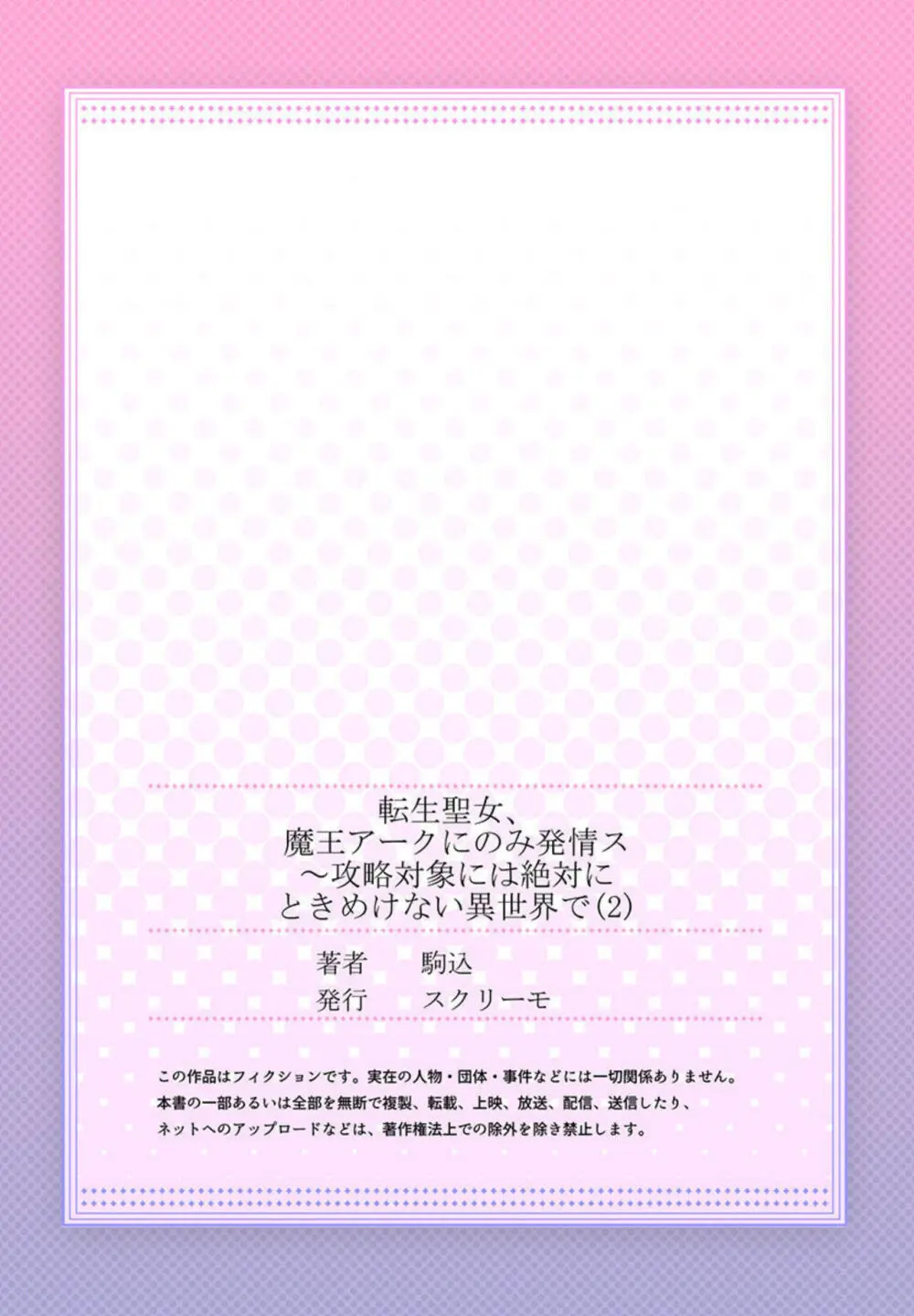 転生聖女、
魔王アークにのみ発情ス
～攻略対象には絶対に
ときめけない異世界で(2)

著者　　駒込
発行　　スクリーモ

この作品はフィクションです。実在の人物・団体・事件などには一切関係ありません。
本書の一部あるいは全部を無断で複製、転載、上映、放送、配信、送信したり、
ネットへのアップロードなどは、著作権法上での除外を除き禁止します。